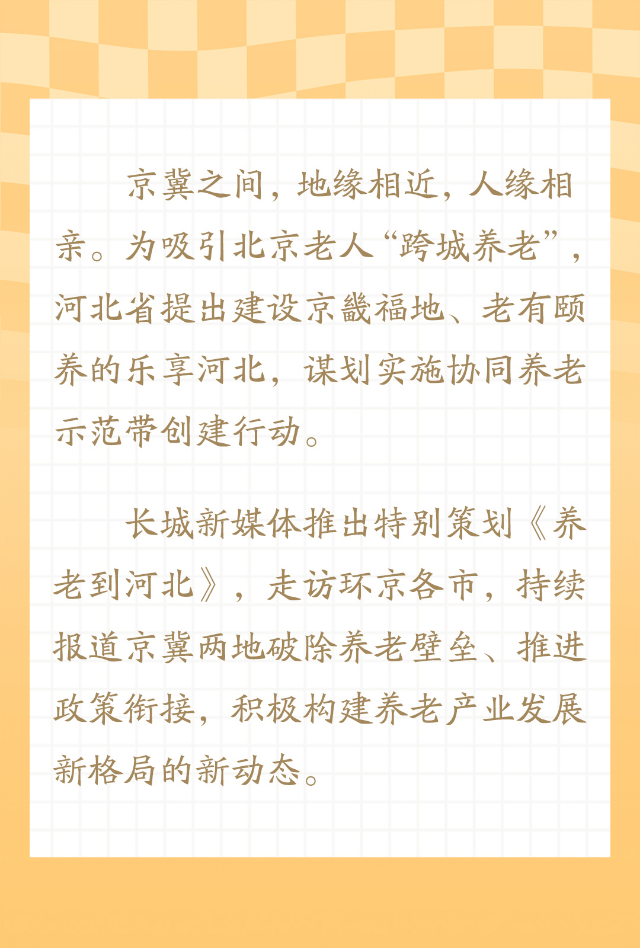 京冀之间，地缘相近，人缘相亲。为吸引北京老人“跨城养老”，河北省提出建设京畿福地、老有颐养的乐享河北，谋划实施协同养老示范带创建行动。

长城新媒体推出特别策划《养老到河北》，走访环京各市，持续报道京冀两地破除养老壁垒、推进政策衔接，积极构建养老产业发展新格局的新动态。